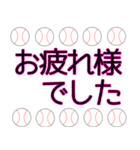 お疲れ様
でした